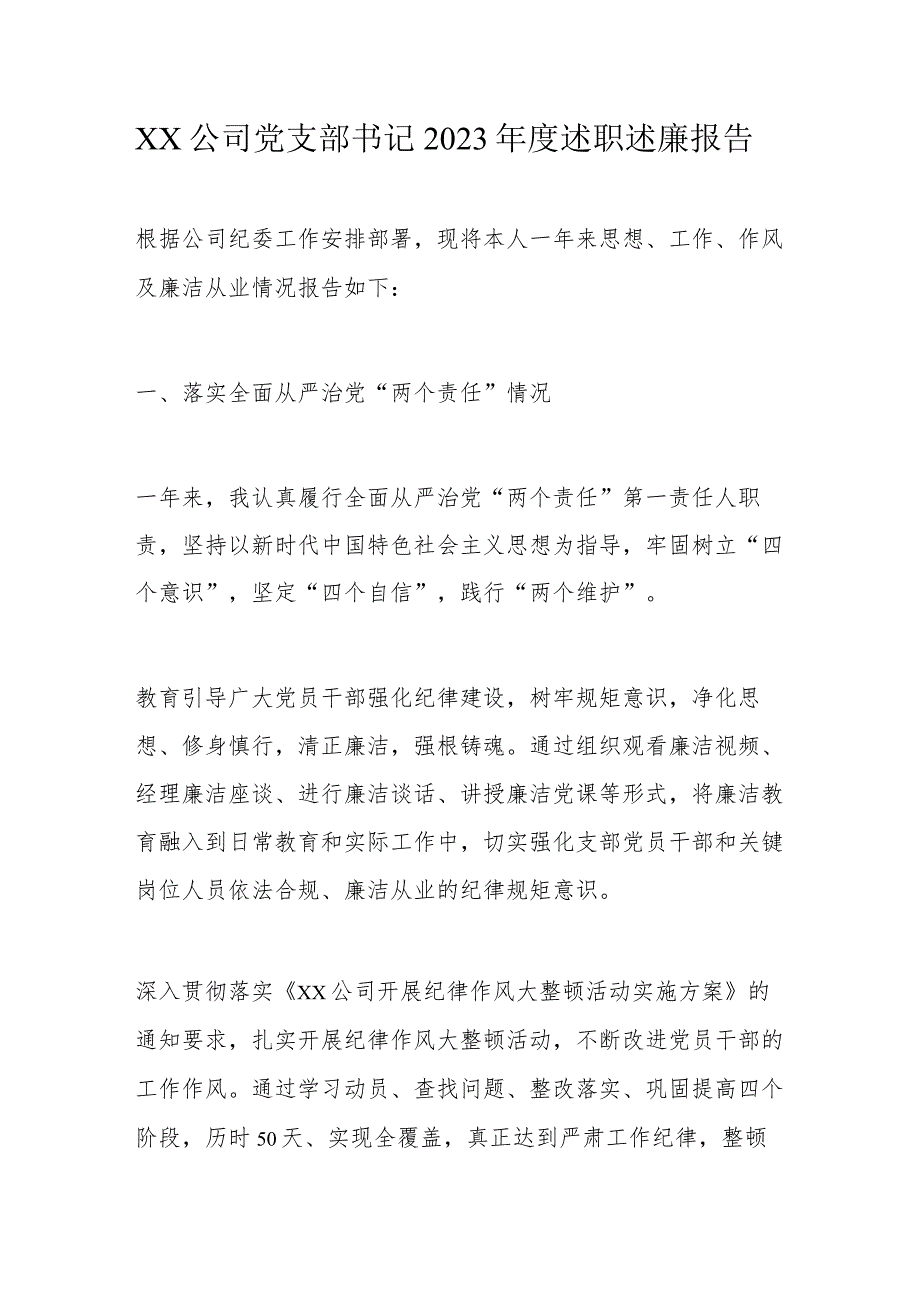 XX公司党支部书记2023年度述职述廉报告

根据公司纪委工作安排部署，现将本人一年来思想、工作、作风及廉洁从业情况报告如下：

一、落实全面从严治党“两个责任”情况

一年来，我认真履行全面从严治党“两个责任”第一责任人职责，坚持以新时代中国特色社会主义思想为指导，牢固树立“四个意识”，坚定“四个自信”，践行“两个维护”。

教育引导广大党员干部强化纪律建设，树牢规矩意识，净化思想、修身慎行，清正廉洁，强根铸魂。通过组织观看廉洁视频、经理廉洁座谈、进行廉洁谈话、讲授廉洁党课等形式，将廉洁教育融入到日常教育和实际工作中，切实强化支部党员干部和关键岗位人员依法合规、廉洁从业的纪律规矩意识。

深入贯彻落实《XX公司开展纪律作风大整顿活动实施方案》的通知要求，扎实开展纪律作风大整顿活动，不断改进党员干部的工作作风。通过学习动员、查找问题、整改落实、巩固提高四个阶段，历时50天、实现全覆盖，真正达到严肃工作纪律，整顿